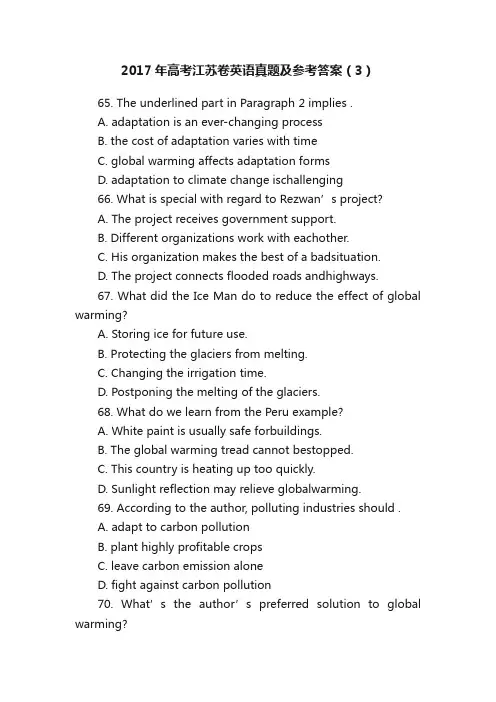 2017年高考江苏卷英语真题及参考答案（3）

65. The underlined part in Paragraph 2 implies .

A. adaptation is an ever-changing process

B. the cost of adaptation varies with time

C. global warming affects adaptation forms

D. adaptation to climate change ischallenging

66. What is special with regard to Rezwan’ s project?

A. The project receives government support.

B. Different organizations work with eachother.

C. His organization makes the best of a badsituation.

D. The project connects flooded roads andhighways.

67. What did the Ice Man do to reduce the effect of global warming?

A. Storing ice for future use.

B. Protecting the glaciers from melting.

C. Changing the irrigation time.

D. Postponing the melting of the glaciers.

68. What do we learn from the Peru example?

A. White paint is usually safe forbuildings.

B. The global warming tread cannot bestopped.

C. This country is heating up too quickly.

D. Sunlight reflection may relieve globalwarming.

69. According to the author, polluting industries should .

A. adapt to carbon pollution

B. plant highly profitable crops

C. leave carbon emission alone

D. fight against carbon pollution

70. What' s the author’ s preferred solution to global warming?